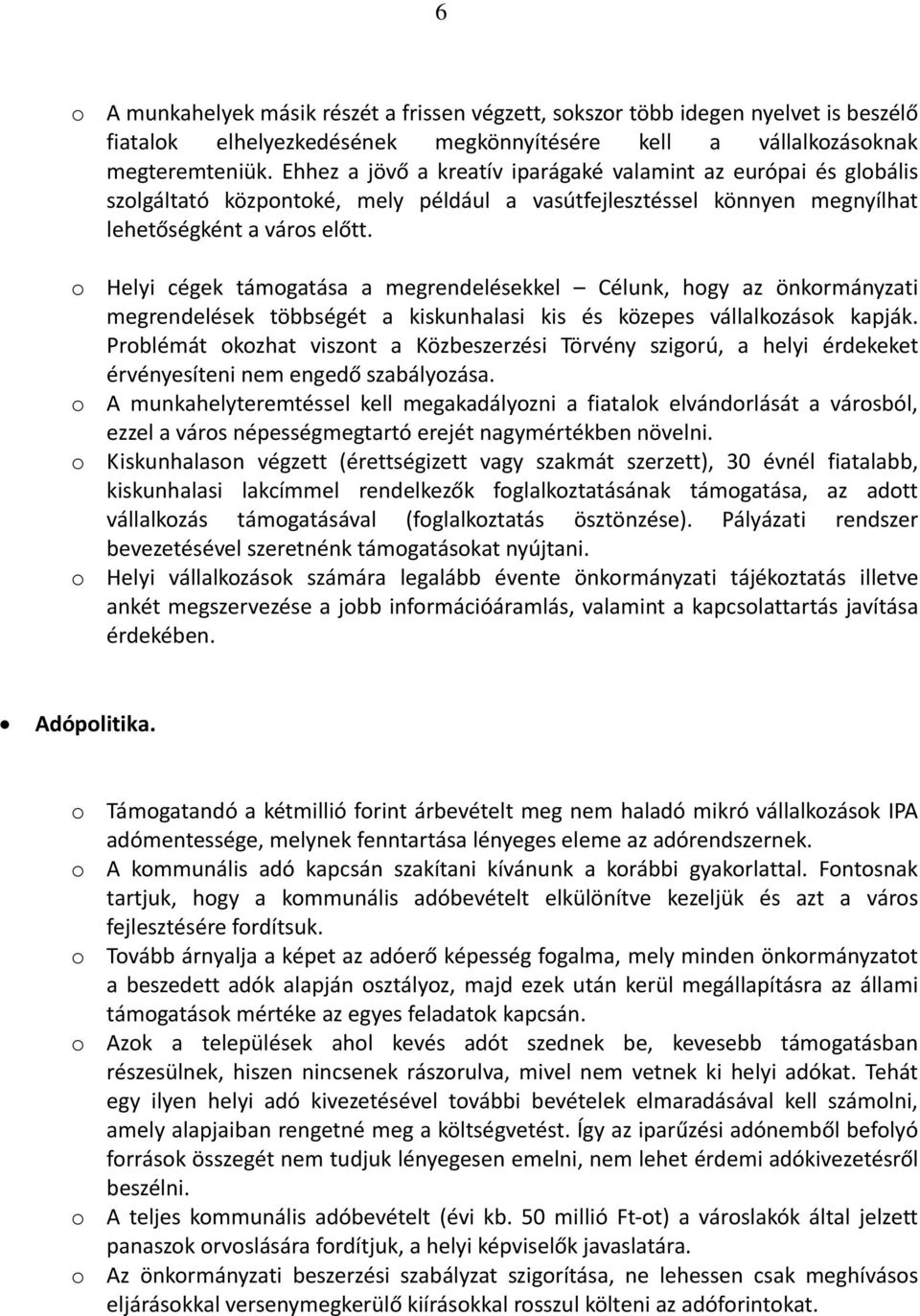 6

o A munkahelyek másik részét a frissen végzett, sokszor több idegen nyelvet is beszélő fiatalok elhelyezkedésének megkönnyítésére kell a vállalkozásoknak megteremteniük. Ehhez a jövő a kreatív iparágaké valamint az európai és globális szolgáltató központoké, mely például a vasútfejlesztéssel könnyen megnyílhat lehetőségként a város előtt.

o Helyi cégek támogatása a megrendelésekkel – Célunk, hogy az önkormányzati megrendelések többségét a kiskunhalasi kis és közepes vállalkozások kapják. Problémát okozhat viszont a Közbeszerzési Törvény szigorú, a helyi érdekeket érvényesíteni nem engedő szabályozása.

o A munkahelyteremtéssel kell megakadályozni a fiatalok elvándorlását a városból, ezzel a város népességmegtartó erejét nagymértékben növelni.

o Kiskunhalason végzett (érettségizett vagy szakmát szerzett), 30 évnél fiatalabb, kiskunhalasi lakcímmel rendelkezők foglalkoztatásának támogatása, az adott vállalkozás támogatásával (foglalkoztatás ösztönzése). Pályázati rendszer bevezetésével szeretnénk támogatásokat nyújtani.

o Helyi vállalkozások számára legalább évente önkormányzati tájékoztatás illetve ankét megszervezése a jobb információáramlás, valamint a kapcsolattartás javítása érdekében.

• Adópolitika.

o Támogatandó a kétmillió forint árbevételt meg nem haladó mikró vállalkozások IPA adómentessége, melynek fenntartása lényeges eleme az adórendszernek.

o A kommunális adó kapcsán szakítani kívánunk a korábbi gyakorlattal. Fontosnak tartjuk, hogy a kommunális adóbevételt elkülönítve kezeljük és azt a város fejlesztésére fordítsuk.

o Tovább árnyalja a képet az adóerő képesség fogalma, mely minden önkormányzatot a beszedett adók alapján osztályoz, majd ezek után kerül megállapításra az állami támogatások mértéke az egyes feladatok kapcsán.

o Azok a települések ahol kevés adót szednek be, kevesebb támogatásban részesülnek, hiszen nincsenek rászorulva, mivel nem vetnek ki helyi adókat. Tehát egy ilyen helyi adó kivezetésével további bevételek elmaradásával kell számolni, amely alapjaiban rengetné meg a költségvetést. Így az iparűzési adónemből befolyó források összegét nem tudjuk lényegesen emelni, nem lehet érdemi adókivezetésről beszélni.

o A teljes kommunális adóbevételt (évi kb. 50 millió Ft-ot) a városlakók által jelzett panaszok orvoslására fordítjuk, a helyi képviselők javaslatára.

o Az önkormányzati beszerzési szabályzat szigorítása, ne lehessen csak meghívásos eljárásokkal versenymegkerülő kiírásokkal rosszul költeni az adóforintokat.